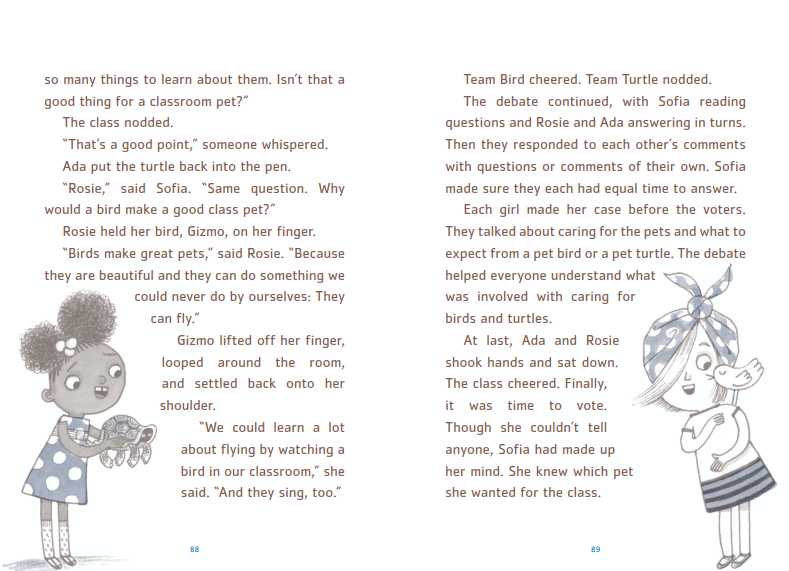 so many things to learn about them. Isn't that a good thing for a classroom pet?"

The class nodded.

"That's a good point," someone whispered.

Ada put the turtle back into the pen.

"Rosie," said Sofia. "Same question. Why would a bird make a good class pet?"

Rosie held her bird, Gizmo, on her finger.

"Birds make great pets," said Rosie. "Because they are beautiful and they can do something we could never do by ourselves: They can fly."

Gizmo lifted off her finger, looped around the room, and settled back onto her shoulder.

"We could learn a lot about flying by watching a bird in our classroom," she said. "And they sing, too."

88

Team Bird cheered. Team Turtle nodded.

The debate continued, with Sofia reading questions and Rosie and Ada answering in turns. Then they responded to each other's comments with questions or comments of their own. Sofia made sure they each had equal time to answer.

Each girl made her case before the voters. They talked about caring for the pets and what to expect from a pet bird or a pet turtle. The debate helped everyone understand what was involved with caring for birds and turtles.

At last, Ada and Rosie shook hands and sat down. The class cheered. Finally, it was time to vote. Though she couldn't tell anyone, Sofia had made up her mind. She knew which pet she wanted for the class.

89